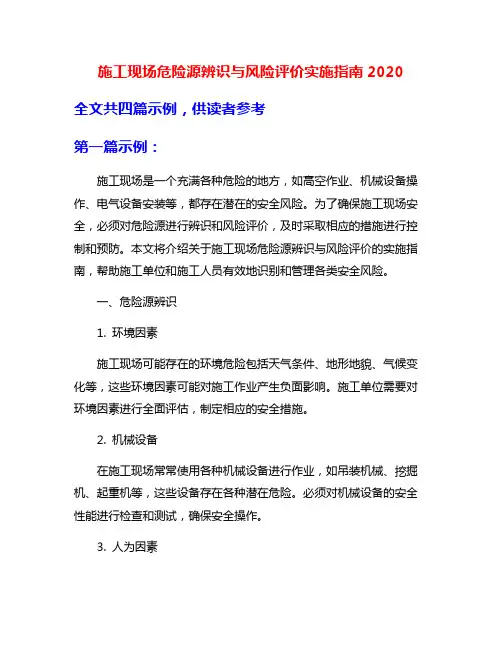 施工现场危险源辨识与风险评价实施指南 2020

全文共四篇示例，供读者参考

第一篇示例：

施工现场是一个充满各种危险的地方，如高空作业、机械设备操作、电气设备安装等，都存在潜在的安全风险。为了确保施工现场安全，必须对危险源进行辨识和风险评价，及时采取相应的措施进行控制和预防。本文将介绍关于施工现场危险源辨识与风险评价的实施指南，帮助施工单位和施工人员有效地识别和管理各类安全风险。

一、危险源辨识

1. 环境因素

施工现场可能存在的环境危险包括天气条件、地形地貌、气候变化等，这些环境因素可能对施工作业产生负面影响。施工单位需要对环境因素进行全面评估，制定相应的安全措施。

2. 机械设备

在施工现场常常使用各种机械设备进行作业，如吊装机械、挖掘机、起重机等，这些设备存在各种潜在危险。必须对机械设备的安全性能进行检查和测试，确保安全操作。

3. 人为因素